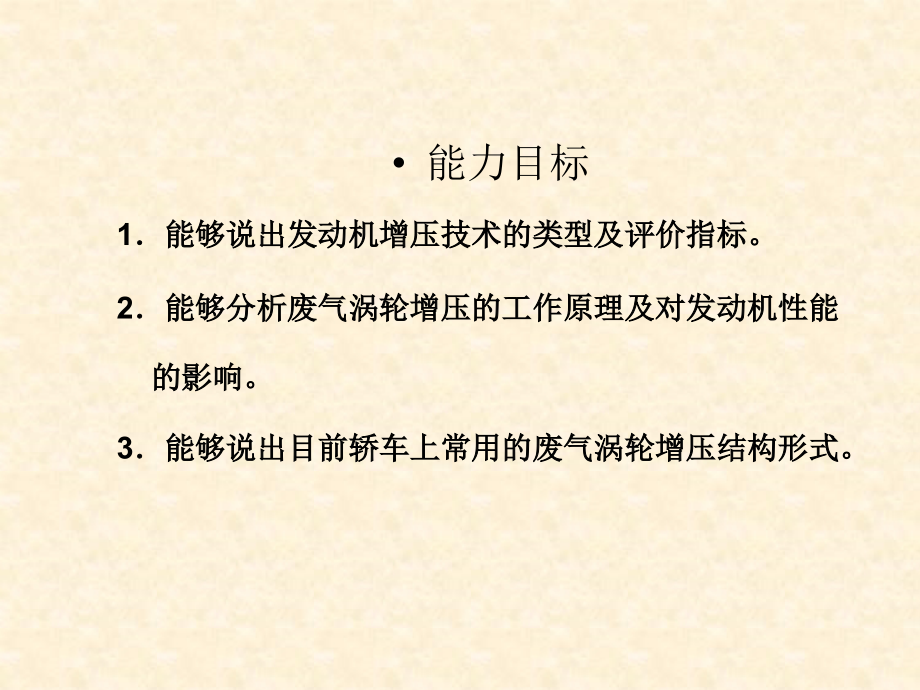 • 能力目标

1. 能够说出发动机增压技术的类型及评价指标。

2. 能够分析废气涡轮增压的工作原理及对发动机性能的影响。

3. 能够说出目前轿车上常用的废气涡轮增压结构形式。